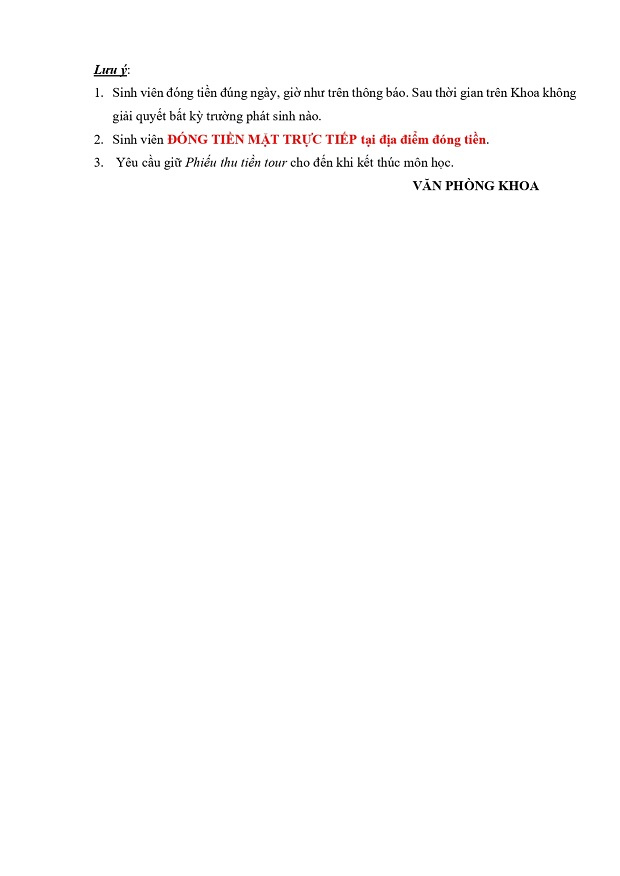 Lưu ý:

1. Sinh viên đóng tiền đúng ngày, giờ như trên thông báo. Sau thời gian trên Khoa không giải quyết bất kỳ trường phát sinh nào.

2. Sinh viên ĐÓNG TIỀN MẶT TRỰC TIẾP tại địa điểm đóng tiền.

3. Yêu cầu giữ Phiếu thu tiền tour cho đến khi kết thúc môn học.

VĂN PHÒNG KHOA